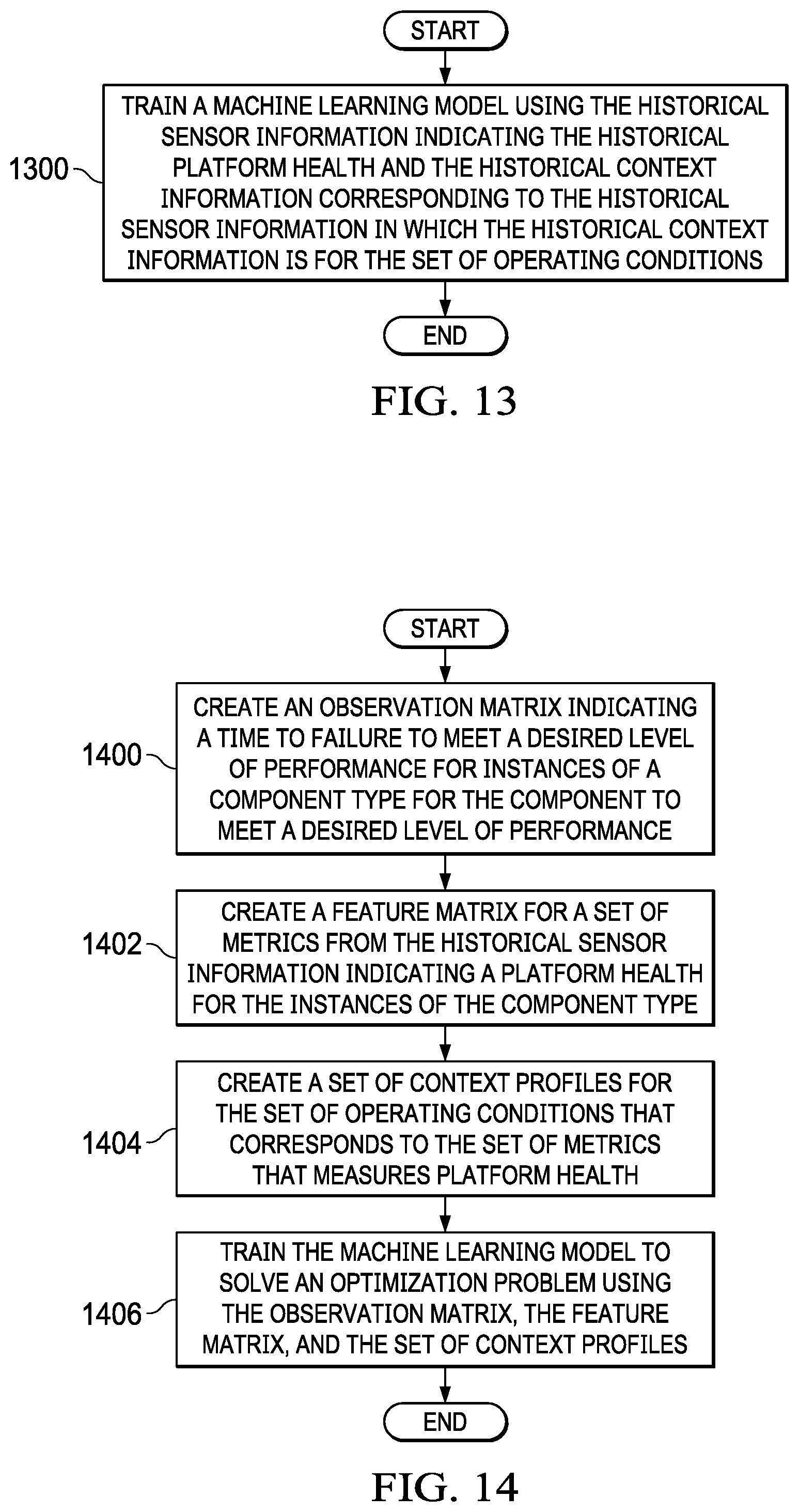 START

1300

TRAIN A MACHINE LEARNING MODEL USING THE HISTORICAL SENSOR INFORMATION INDICATING THE HISTORICAL PLATFORM HEALTH AND THE HISTORICAL CONTEXT INFORMATION CORRESPONDING TO THE HISTORICAL SENSOR INFORMATION IN WHICH THE HISTORICAL CONTEXT INFORMATION IS FOR THE SET OF OPERATING CONDITIONS

END

FIG. 13

START

1400

CREATE AN OBSERVATION MATRIX INDICATING A TIME TO FAILURE TO MEET A DESIRED LEVEL OF PERFORMANCE FOR INSTANCES OF A COMPONENT TYPE FOR THE COMPONENT TO MEET A DESIRED LEVEL OF PERFORMANCE

1402

CREATE A FEATURE MATRIX FOR A SET OF METRICS FROM THE HISTORICAL SENSOR INFORMATION INDICATING A PLATFORM HEALTH FOR THE INSTANCES OF THE COMPONENT TYPE

1404

CREATE A SET OF CONTEXT PROFILES FOR THE SET OF OPERATING CONDITIONS THAT CORRESPONDS TO THE SET OF METRICS THAT MEASURES PLATFORM HEALTH

1406

TRAIN THE MACHINE LEARNING MODEL TO SOLVE AN OPTIMIZATION PROBLEM USING THE OBSERVATION MATRIX, THE FEATURE MATRIX, AND THE SET OF CONTEXT PROFILES

END

FIG. 14